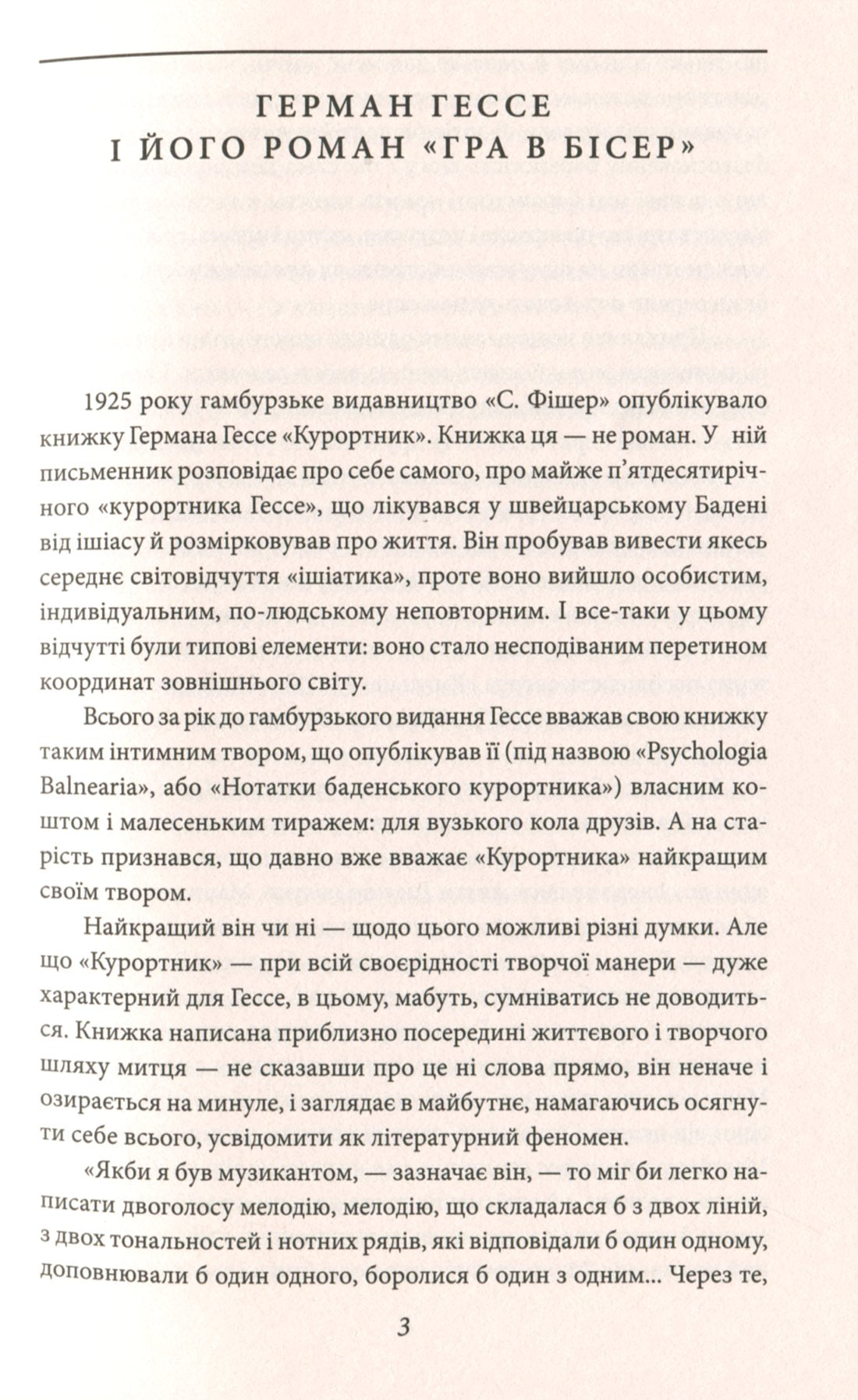 ГЕРМАН ГЕССЕ
І ЙОГО РОМАН «ГРА В БІСЕР»

1925 року гамбурзьке видавництво «С. Фішер» опублікувало книжку Германа Гессе «Курортник». Книжка ця — не роман. У ній письменник розповідає про себе самого, про майже п'ятдесятирічного «курортника Гессе», що лікувався у швейцарському Бадені від ішіасу й розмірковував про життя. Він пробував вивести якесь середнє світовідчуття «ішіатика», проте воно вийшло особистим, індивідуальним, по-людському неповторним. І все-таки у цьому відчутті були типові елементи: воно стало несподіваним перетином координат зовнішнього світу.

Всього за рік до гамбурзького видання Гессе вважав свою книжку таким інтимним твором, що опублікував її (під назвою «Psychologia Balnearia», або «Нотатки баденського курортника») власним коштом і малесеньким тиражем: для вузького кола друзів. А на старість признався, що давно вже вважає «Курортника» найкращим своїм твором.

Найкращий він чи ні — щодо цього можливі різні думки. Але що «Курортник» — при всій своєрідності творчої манери — дуже характерний для Гессе, в цьому, мабуть, сумніватись не доводиться. Книжка написана приблизно посередині життєвого і творчого шляху митця — не сказавши про це ні слова прямо, він неначе і озирається на минуле, і заглядає в майбутнє, намагаючись осягнути себе всього, усвідомити як літературний феномен.

«Якби я був музикантом, — зазначає він, — то міг би легко написати двоголосу мелодію, мелодію, що складалася б з двох ліній, з двох тональностей і нотних рядів, які відповідали б один одному, доповнювали б один одного, боролися б один з одним... Через те,

3